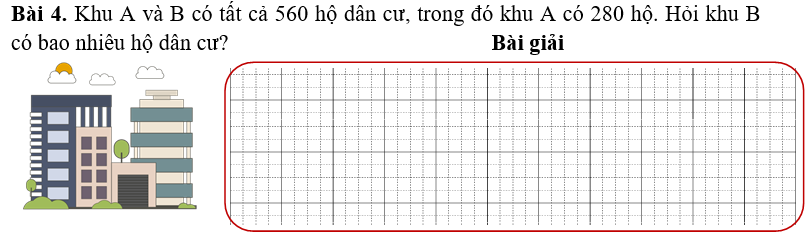 **Bài 4.** Khu A và B có tất cả 560 hộ dân cư, trong đó khu A có 280 hộ. Hỏi khu B có bao nhiêu hộ dân cư?

**Bài giải**